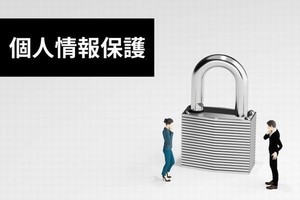 個人情報保護